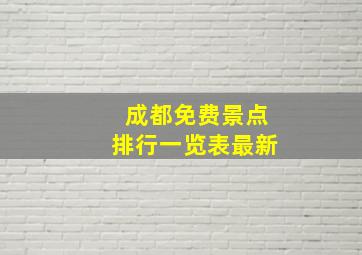 成都免费景点
排行一览表最新